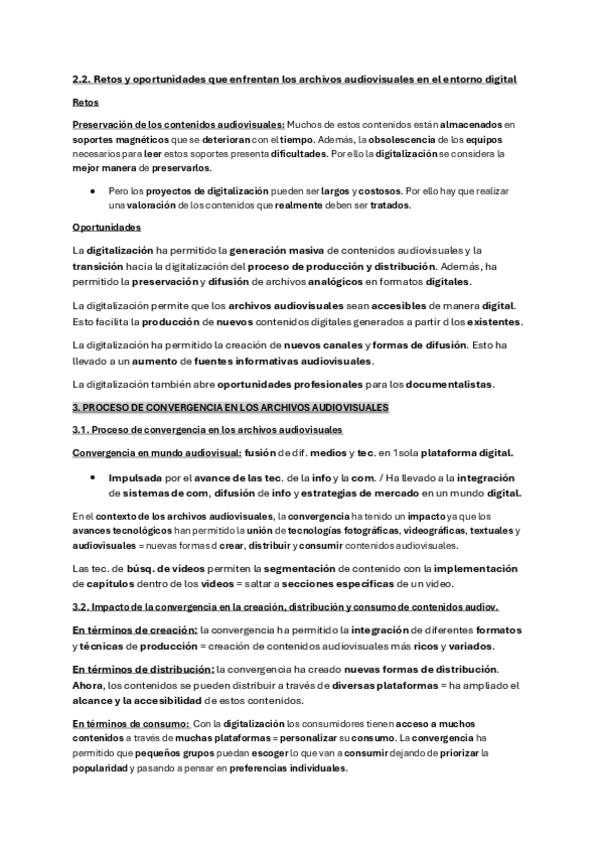 2.2. Retos y oportunidades que enfrentan los archivos audiovisuales en el entorno digital

Retos

Preservación de los contenidos audiovisuales: Muchos de estos contenidos están almacenados en soportes magnéticos que se deterioran con el tiempo. Además, la obsolescencia de los equipos necesarios para leer estos soportes presenta dificultades. Por ello la digitalización se considera la mejor manera de preservarlos.

• Pero los proyectos de digitalización pueden ser largos y costosos. Por ello hay que realizar una valoración de los contenidos que realmente deben ser tratados.

Oportunidades

La digitalización ha permitido la generación masiva de contenidos audiovisuales y la transición hacia la digitalización del proceso de producción y distribución. Además, ha permitido la preservación y difusión de archivos analógicos en formatos digitales.

La digitalización permite que los archivos audiovisuales sean accesibles de manera digital. Esto facilita la producción de nuevos contenidos digitales generados a partir d los existentes.

La digitalización ha permitido la creación de nuevos canales y formas de difusión. Esto ha llevado a un aumento de fuentes informativas audiovisuales.

La digitalización también abre oportunidades profesionales para los documentalistas.

3. PROCESO DE CONVERGENCIA EN LOS ARCHIVOS AUDIOVISUALES

3.1. Proceso de convergencia en los archivos audiovisuales

Convergencia en mundo audiovisual: fusión de dif. medios y tec. en 1sola plataforma digital.

• Impulsada por el avance de las tec. de la info y la com. / Ha llevado a la integración de sistemas de com, difusión de info y estrategias de mercado en un mundo digital.

En el contexto de los archivos audiovisuales, la convergencia ha tenido un impacto ya que los avances tecnológicos han permitido la unión de tecnologías fotográficas, videográficas, textuales y audiovisuales = nuevas formas d crear, distribuir y consumir contenidos audiovisuales.

Las tec. de búsq. de vídeos permiten la segmentación de contenido con la implementación de capítulos dentro de los videos = saltar a secciones específicas de un video.

3.2. Impacto de la convergencia en la creación, distribución y consumo de contenidos audiov.

En términos de creación: la convergencia ha permitido la integración de diferentes formatos y técnicas de producción = creación de contenidos audiovisuales más ricos y variados.

En términos de distribución: la convergencia ha creado nuevas formas de distribución. Ahora, los contenidos se pueden distribuir a través de diversas plataformas = ha ampliado el alcance y la accesibilidad de estos contenidos.

En términos de consumo: Con la digitalización los consumidores tienen acceso a muchos contenidos a través de muchas plataformas = personalizar su consumo. La convergencia ha permitido que pequeños grupos puedan escoger lo que van a consumir dejando de priorizar la popularidad y pasando a pensar en preferencias individuales.